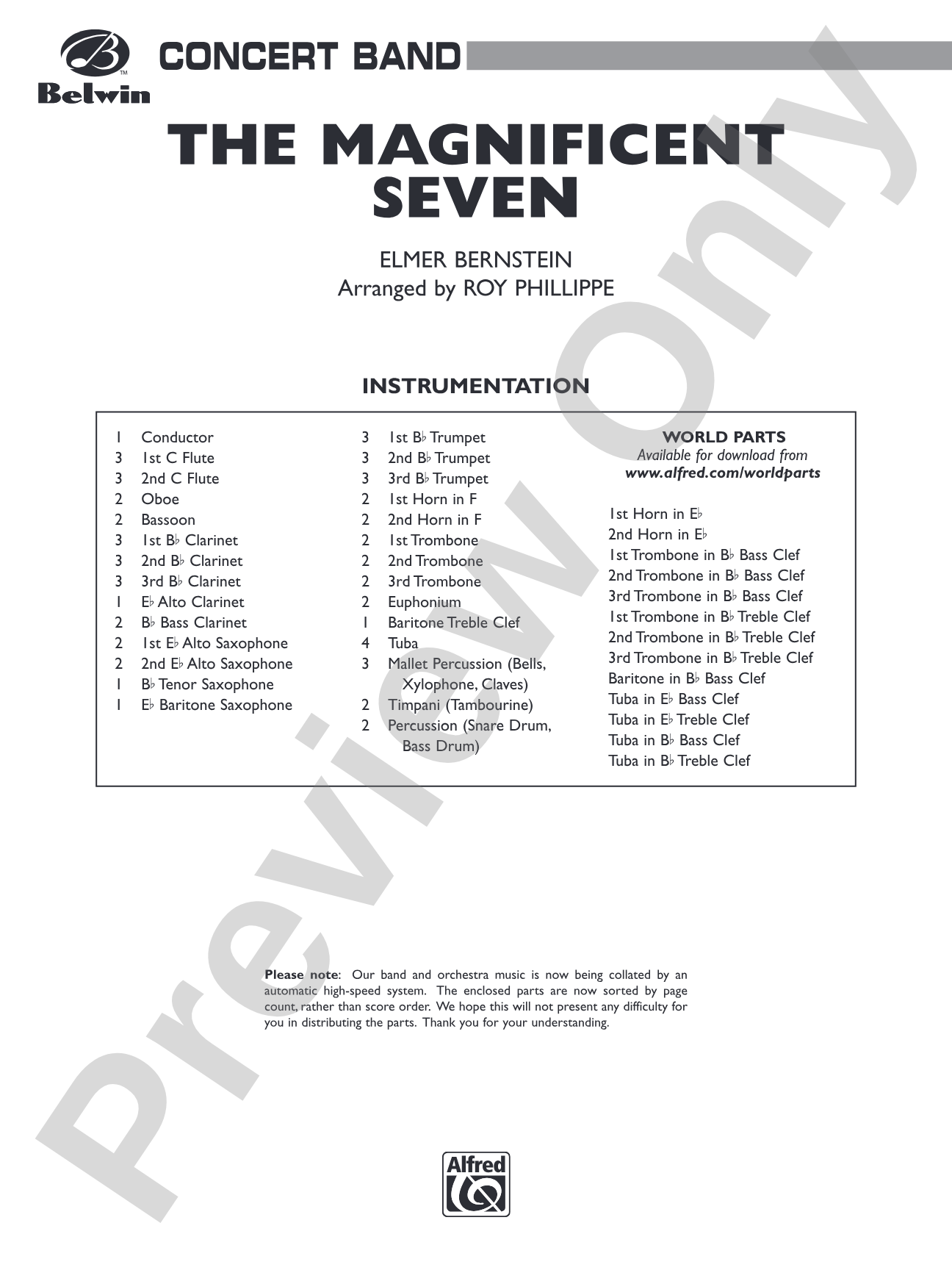 Belwin

CONCERT BAND

THE MAGNIFICENT SEVEN

ELMER BERNSTEIN
Arranged by ROY PHILLIPPE

INSTRUMENTATION

1 Conductor
3 1st C Flute
3 2nd C Flute
2 Oboe
2 Bassoon
3 1st B♭ Clarinet
3 2nd B♭ Clarinet
3 3rd B♭ Clarinet
1 E♭ Alto Clarinet
2 B♭ Bass Clarinet
2 1st E♭ Alto Saxophone
2 2nd E♭ Alto Saxophone
1 B♭ Tenor Saxophone
1 E♭ Baritone Saxophone

3 1st B♭ Trumpet
3 2nd B♭ Trumpet
3 3rd B♭ Trumpet
2 1st Horn in F
2 2nd Horn in F
2 1st Trombone
2 2nd Trombone
2 3rd Trombone
2 Euphonium
1 Baritone Treble Clef
4 Tuba
3 Mallet Percussion (Bells, Xylophone, Claves)
2 Timpani (Tambourine)
2 Percussion (Snare Drum, Bass Drum)

WORLD PARTS
Available for download from
www.alfred.com/worldparts

1st Horn in E♭
2nd Horn in E♭
1st Trombone in B♭ Bass Clef
2nd Trombone in B♭ Bass Clef
3rd Trombone in B♭ Bass Clef
1st Trombone in B♭ Treble Clef
2nd Trombone in B♭ Treble Clef
3rd Trombone in B♭ Treble Clef
Baritone in B♭ Bass Clef
Tuba in E♭ Bass Clef
Tuba in E♭ Treble Clef
Tuba in B♭ Bass Clef
Tuba in B♭ Treble Clef

Please note: Our band and orchestra music is now being collated by an automatic high-speed system. The enclosed parts are now sorted by page count, rather than score order. We hope this will not present any difficulty for you in distributing the parts. Thank you for your understanding.

Alfred

Preview Only